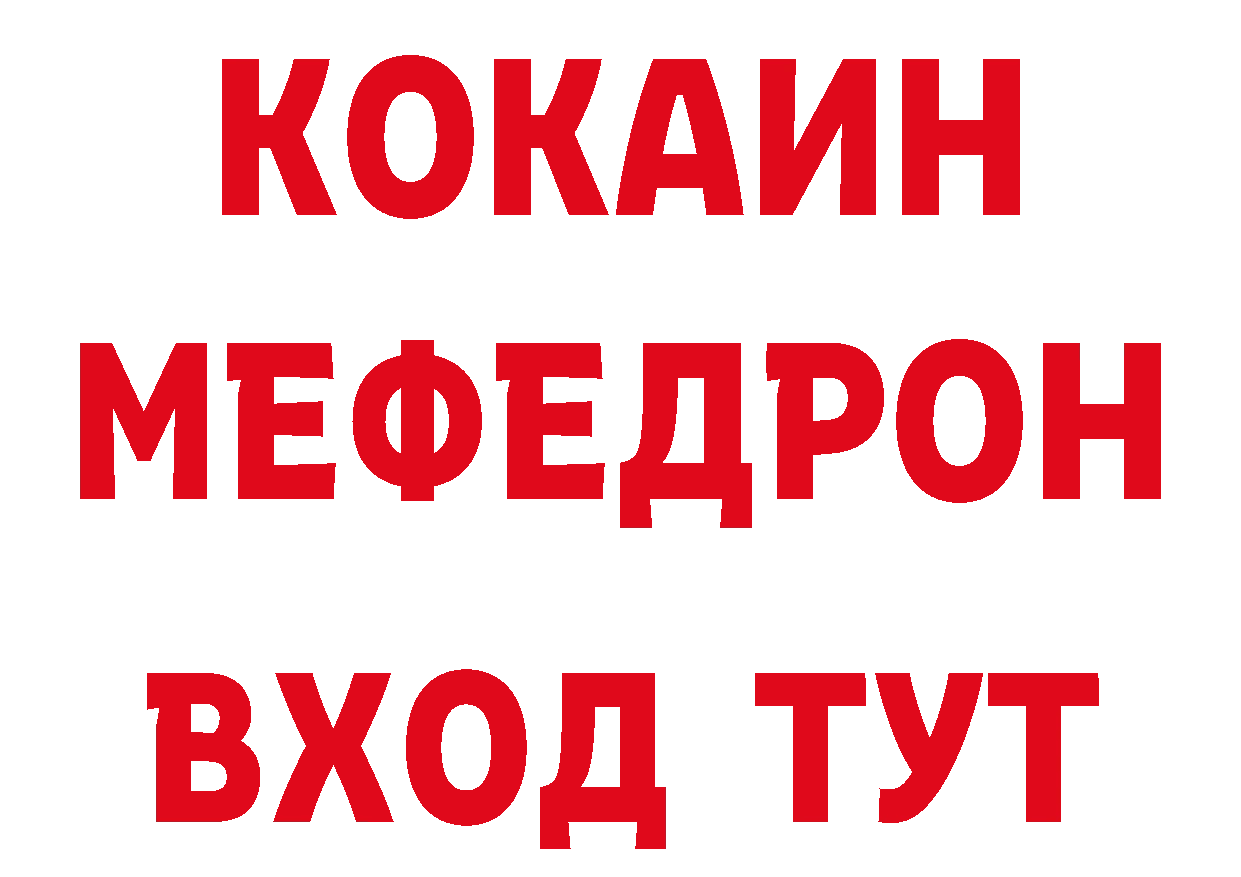 КОКАИН
МЕФЕДРОН
ВХОД ТУТ